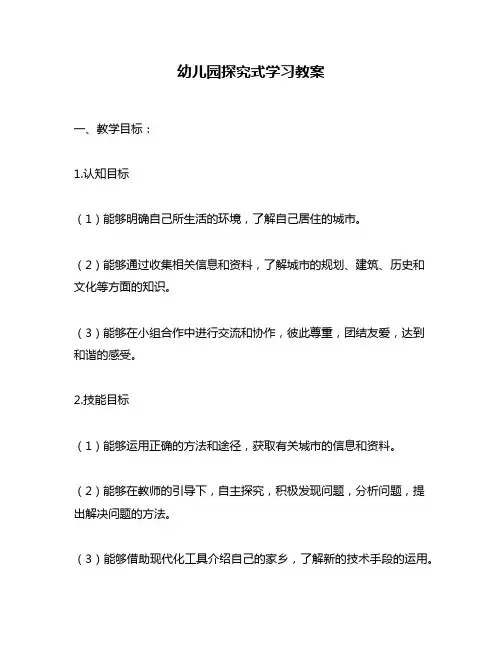 幼儿园探究式学习教案

一、教学目标：

1.认知目标

（1）能够明确自己所生活的环境，了解自己居住的城市。

（2）能够通过收集相关信息和资料，了解城市的规划、建筑、历史和文化等方面的知识。

（3）能够在小组合作中进行交流和协作，彼此尊重，团结友爱，达到和谐的感受。

2.技能目标

（1）能够运用正确的方法和途径，获取有关城市的信息和资料。

（2）能够在教师的引导下，自主探究，积极发现问题，分析问题，提出解决问题的方法。

（3）能够借助现代化工具介绍自己的家乡，了解新的技术手段的运用。